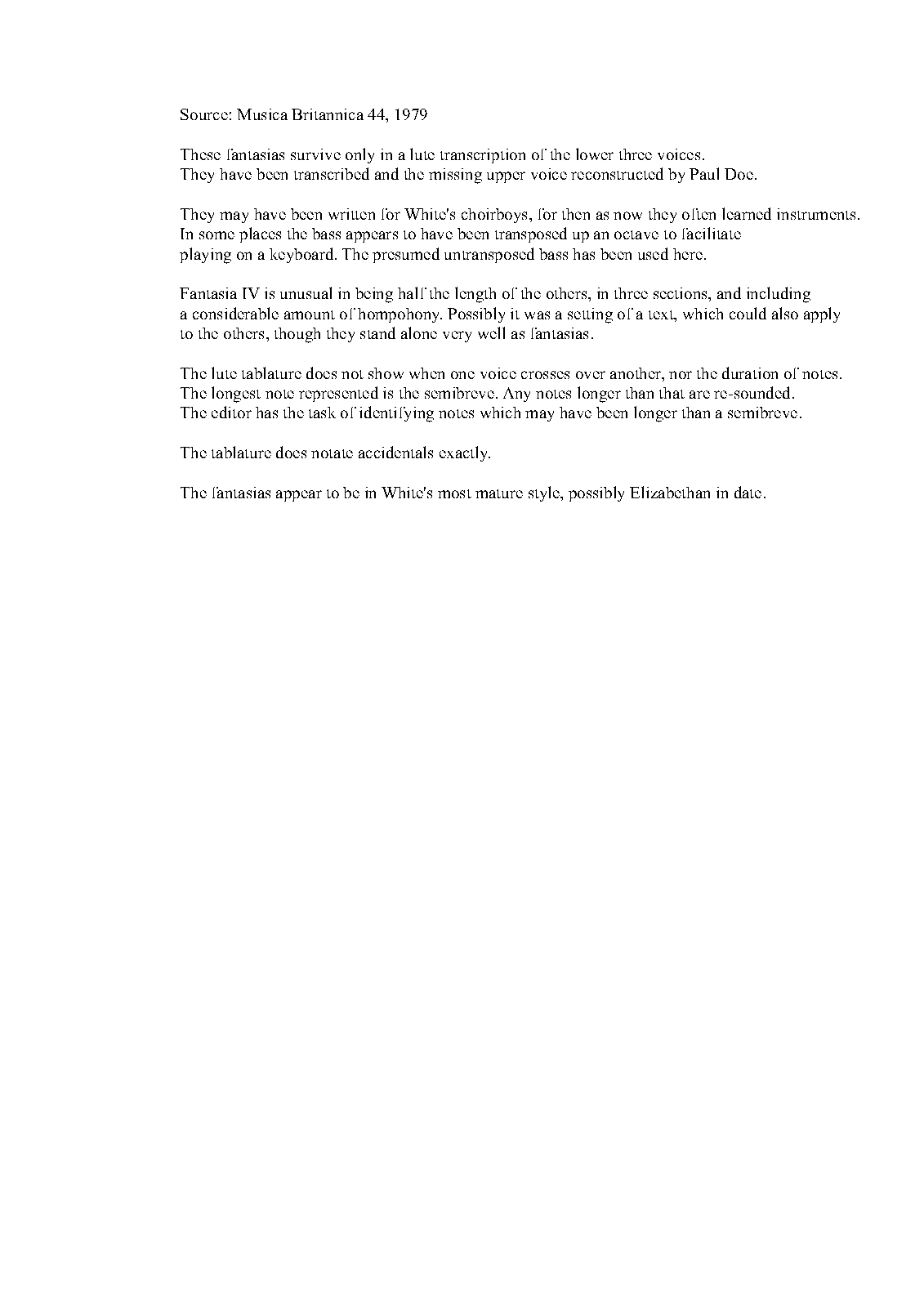 Source: Musica Britannica 44, 1979

These fantasias survive only in a lute transcription of the lower three voices. They have been transcribed and the missing upper voice reconstructed by Paul Doe.

They may have been written for White's choirboys, for then as now they often learned instruments. In some places the bass appears to have been transposed up an octave to facilitate playing on a keyboard. The presumed untransposed bass has been used here.

Fantasia IV is unusual in being half the length of the others, in three sections, and including a considerable amount of hompohony. Possibly it was a setting of a text, which could also apply to the others, though they stand alone very well as fantasias.

The lute tablature does not show when one voice crosses over another, nor the duration of notes. The longest note represented is the semibreve. Any notes longer than that are re-sounded. The editor has the task of identifying notes which may have been longer than a semibreve.

The tablature does notate accidentals exactly.

The fantasias appear to be in White's most mature style, possibly Elizabethan in date.